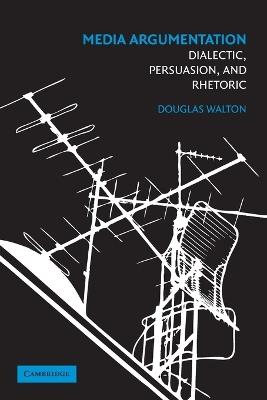 MEDIA ARGUMENTATION
DIALECTIC, PERSUASION, AND RHETORIC

DOUGLAS WALTON

CAMBRIDGE